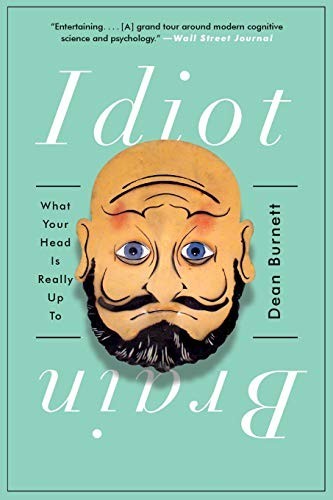 "Entertaining. . . . [A] grand tour around modern cognitive science and psychology." —Wall Street Journal

Idiot

What Your Head Is Really Up To

Dean Burnett

Brain